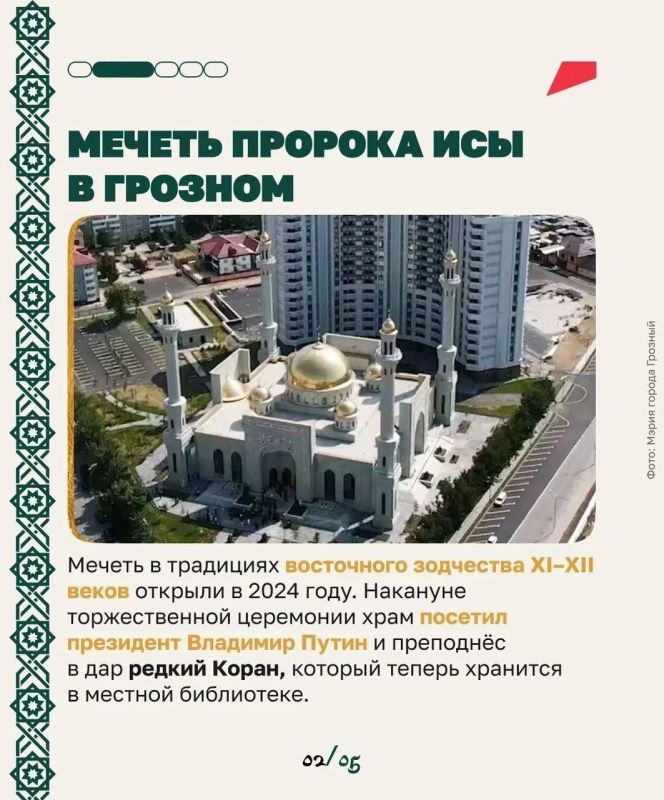 МЕЧЕТЬ ПРОРОКА ИСЫ В ГРОЗНОМ

Фото: Мэрия города Грозный

Мечеть в традициях восточного зодчества XI–XII веков открыли в 2024 году. Накануне торжественной церемонии храм посетил президент Владимир Путин и преподнёс в дар редкий Коран, который теперь хранится в местной библиотеке.

02/05